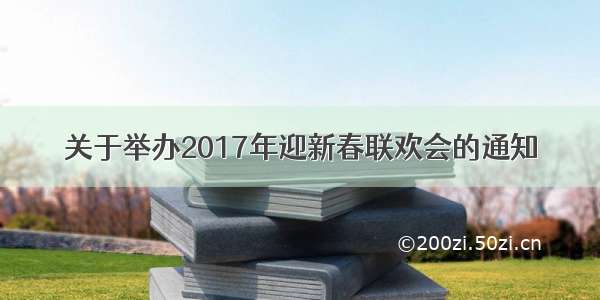 关于举办2017年迎新春联欢会的通知

©200zi.50zi.cn